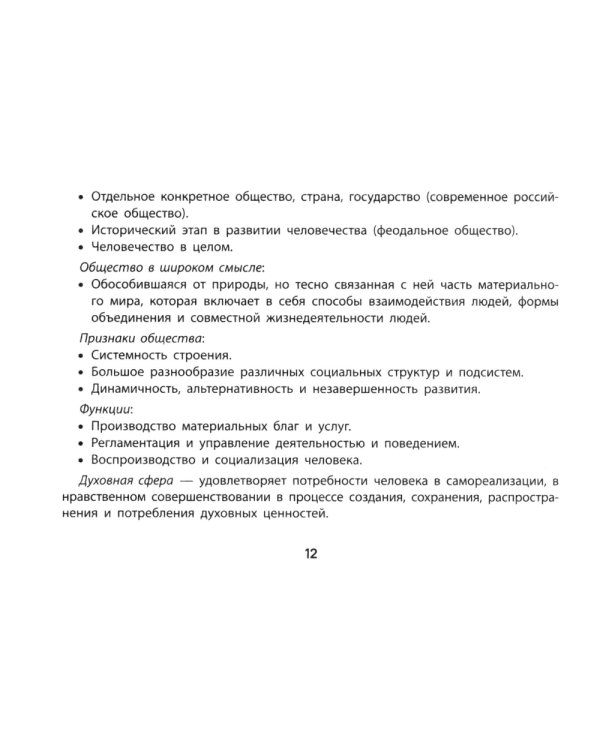 • Отдельное конкретное общество, страна, государство (современное российское общество).
• Исторический этап в развитии человечества (феодальное общество).
• Человечество в целом.

Общество в широком смысле:
• Обособившаяся от природы, но тесно связанная с ней часть материального мира, которая включает в себя способы взаимодействия людей, формы объединения и совместной жизнедеятельности людей.

Признаки общества:
• Системность строения.
• Большое разнообразие различных социальных структур и подсистем.
• Динамичность, альтернативность и незавершенность развития.

Функции:
• Производство материальных благ и услуг.
• Регламентация и управление деятельностью и поведением.
• Воспроизводство и социализация человека.

Духовная сфера — удовлетворяет потребности человека в самореализации, в нравственном совершенствовании в процессе создания, сохранения, распространения и потребления духовных ценностей.

12